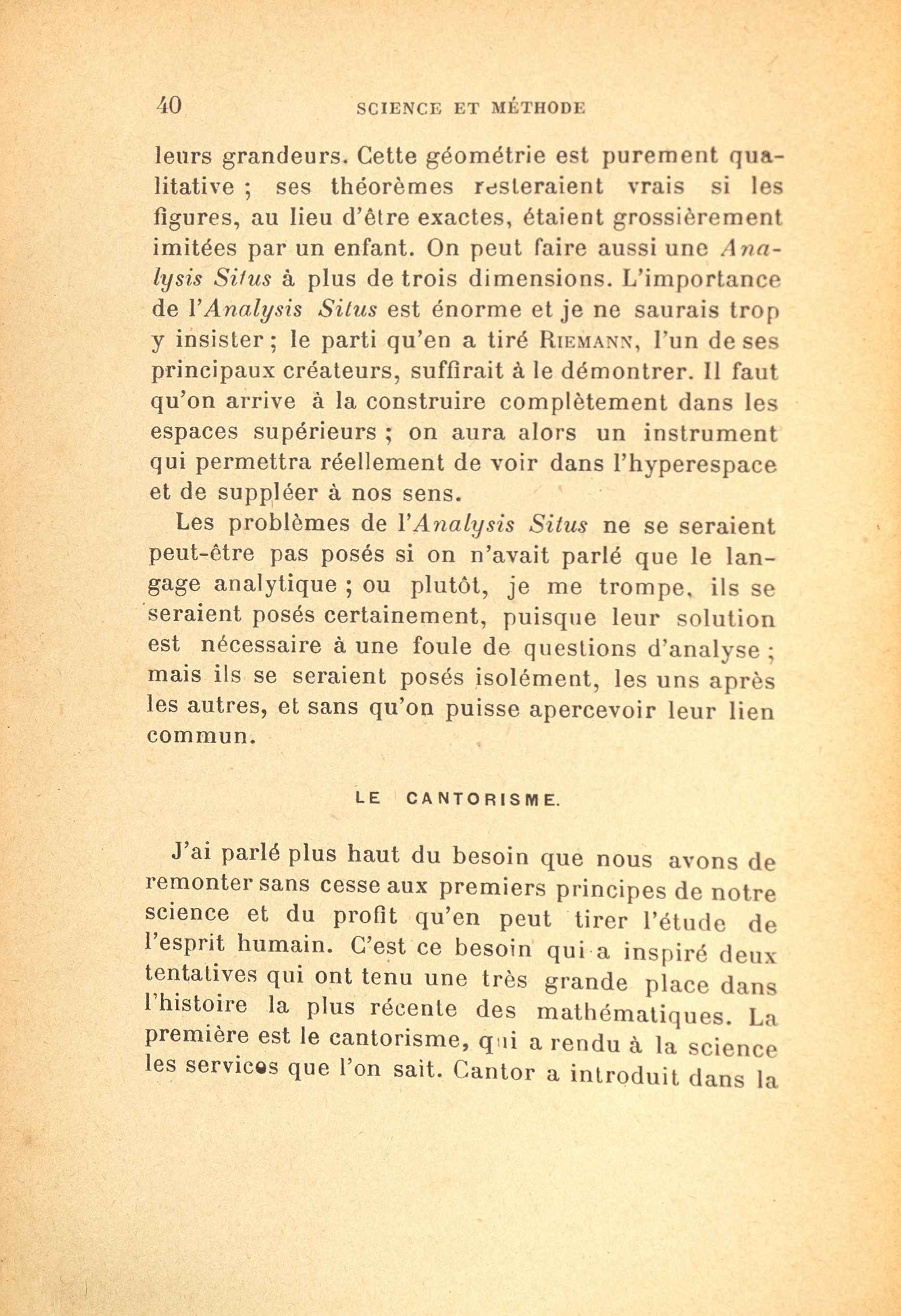 40 SCIENCE ET MÉTHODE

leurs grandeurs. Cette géométrie est purement qualitative ; ses théorèmes resteraient vrais si les figures, au lieu d'être exactes, étaient grossièrement imitées par un enfant. On peut faire aussi une Analysis Situs à plus de trois dimensions. L'importance de l'Analysis Situs est énorme et je ne saurais trop y insister ; le parti qu'en a tiré Riemann, l'un de ses principaux créateurs, suffirait à le démontrer. Il faut qu'on arrive à la construire complètement dans les espaces supérieurs ; on aura alors un instrument qui permettra réellement de voir dans l'hyperespace et de suppléer à nos sens.

Les problèmes de l'Analysis Situs ne se seraient peut-être pas posés si on n'avait parlé que le langage analytique ; ou plutôt, je me trompe, ils se seraient posés certainement, puisque leur solution est nécessaire à une foule de questions d'analyse ; mais ils se seraient posés isolément, les uns après les autres, et sans qu'on puisse apercevoir leur lien commun.

LE CANTORISME.

J'ai parlé plus haut du besoin que nous avons de remonter sans cesse aux premiers principes de notre science et du profit qu'en peut tirer l'étude de l'esprit humain. C'est ce besoin qui a inspiré deux tentatives qui ont tenu une très grande place dans l'histoire la plus récente des mathématiques. La première est le cantorisme, qui a rendu à la science les services que l'on sait. Cantor a introduit dans la